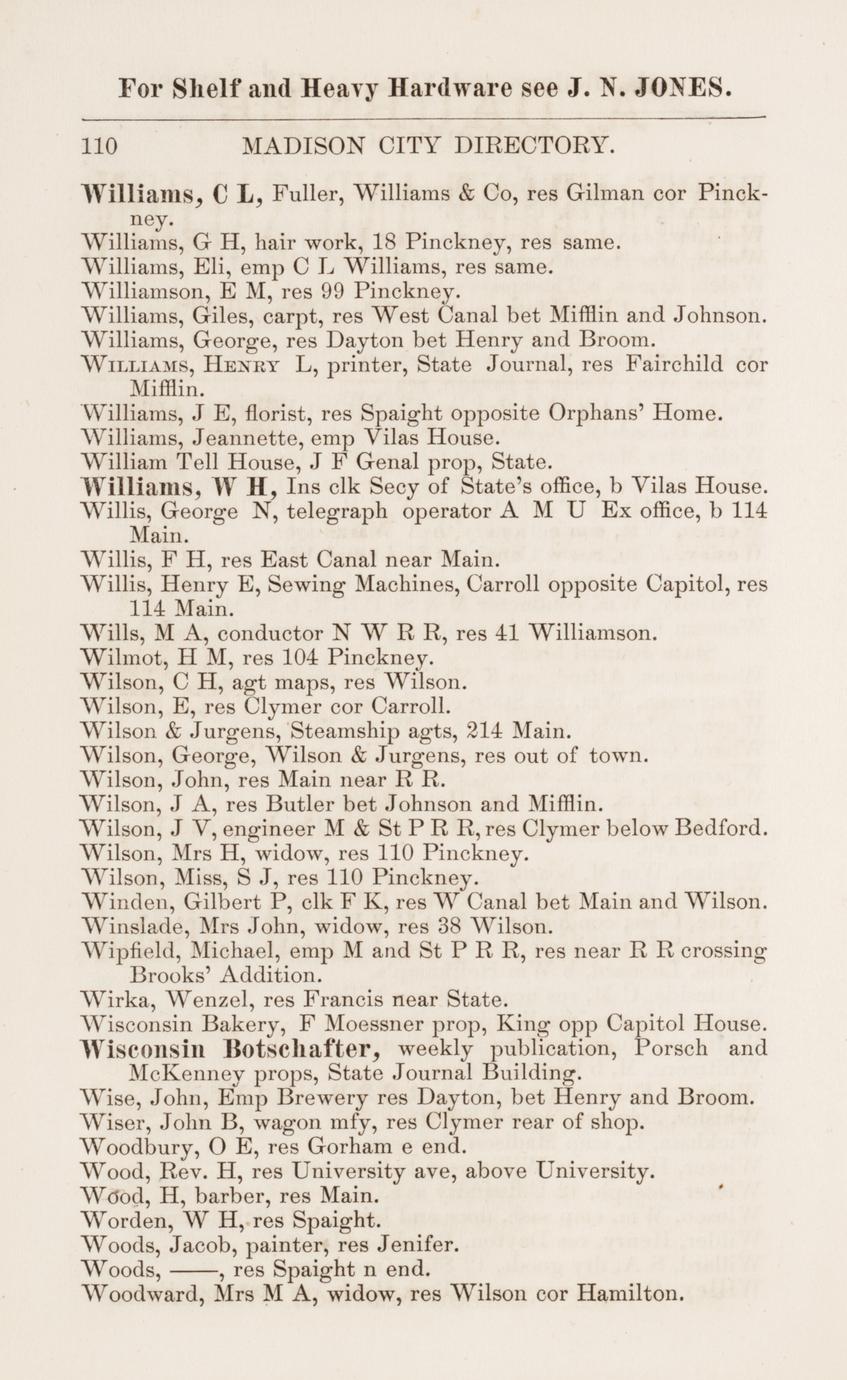 For Shelf and Heavy Hardware see J. N. JONES.

110 MADISON CITY DIRECTORY.

Williams, C L, Fuller, Williams & Co, res Gilman cor Pinckney.
Williams, G H, hair work, 18 Pinckney, res same.
Williams, Eli, emp C L Williams, res same.
Williamson, E M, res 99 Pinckney.
Williams, Giles, carpt, res West Canal bet Mifflin and Johnson.
Williams, George, res Dayton bet Henry and Broom.
Williams, Henry L, printer, State Journal, res Fairchild cor Mifflin.
Williams, J E, florist, res Spaight opposite Orphans' Home.
Williams, Jeannette, emp Vilas House.
William Tell House, J F Genal prop, State.
Williams, W H, Ins clk Secy of State's office, b Vilas House.
Willis, George N, telegraph operator A M U Ex office, b 114 Main.
Willis, F H, res East Canal near Main.
Willis, Henry E, Sewing Machines, Carroll opposite Capitol, res 114 Main.
Wills, M A, conductor N W R R, res 41 Williamson.
Wilmot, H M, res 104 Pinckney.
Wilson, C H, agt maps, res Wilson.
Wilson, E, res Clymer cor Carroll.
Wilson & Jurgens, Steamship agts, 214 Main.
Wilson, George, Wilson & Jurgens, res out of town.
Wilson, John, res Main near R R.
Wilson, J A, res Butler bet Johnson and Mifflin.
Wilson, J V, engineer M & St P R R, res Clymer below Bedford.
Wilson, Mrs H, widow, res 110 Pinckney.
Wilson, Miss, S J, res 110 Pinckney.
Winden, Gilbert P, clk F K, res W Canal bet Main and Wilson.
Winslade, Mrs John, widow, res 38 Wilson.
Wipfield, Michael, emp M and St P R R, res near R R crossing Brooks' Addition.
Wirka, Wenzel, res Francis near State.
Wisconsin Bakery, F Moessner prop, King opp Capitol House.
Wisconsin Botschafter, weekly publication, Porsch and McKenney props, State Journal Building.
Wise, John, Emp Brewery res Dayton, bet Henry and Broom.
Wiser, John B, wagon mfy, res Clymer rear of shop.
Woodbury, O E, res Gorham e end.
Wood, Rev. H, res University ave, above University.
Wood, H, barber, res Main.
Worden, W H, res Spaight.
Woods, Jacob, painter, res Jenifer.
Woods, ——, res Spaight n end.
Woodward, Mrs M A, widow, res Wilson cor Hamilton.